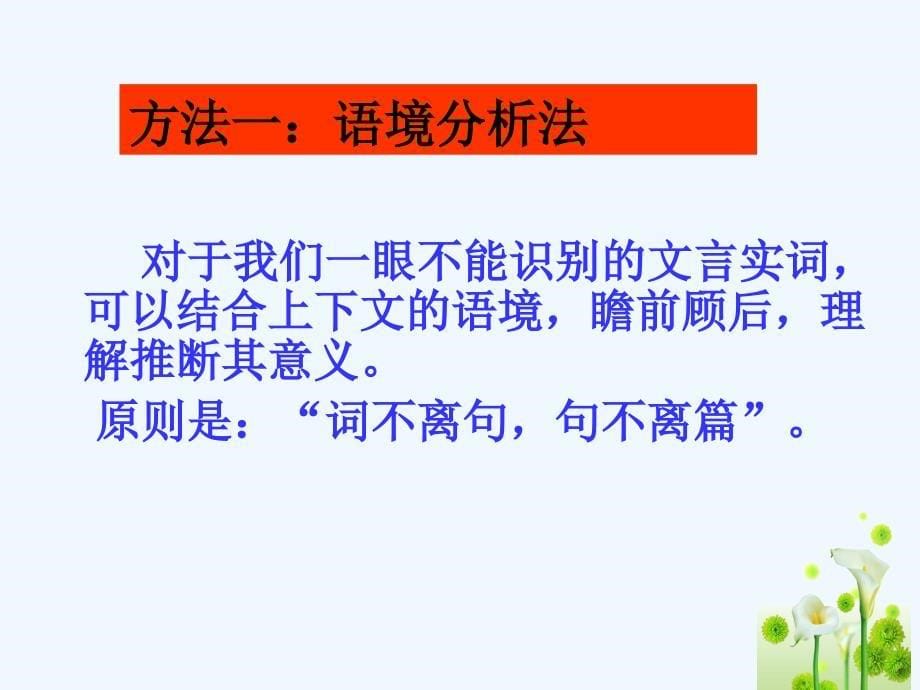 方法一：语境分析法

对于我们一眼不能识别的文言实词，可以结合上下文的语境，瞻前顾后，理解推断其意义。

原则是：“词不离句，句不离篇”。